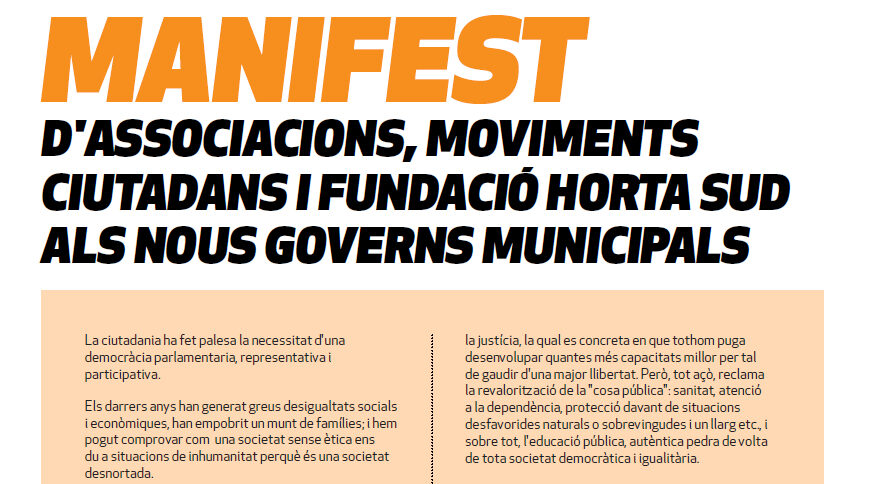 MANIFEST

D'ASSOCIACIONS, MOVIMENTS CIUTADANS I FUNDACIÓ HORTA SUD ALS NOUS GOVERNS MUNICIPALS

La ciutadania ha fet palesa la necessitat d'una democràcia parlamentaria, representativa i participativa.

Els darrers anys han generat greus desigualtats socials i econòmiques, han empobrit un munt de famílies; i hem pogut comprovar com una societat sense ètica ens du a situacions de inhumanitat perquè és una societat desnortada.

la justícia, la qual es concreta en que tothom puga desenvolupar quantes més capacitats millor per tal de gaudir d'una major llibertat. Però, tot açò, reclama la revalorització de la "cosa pública": sanitat, atenció a la dependència, protecció davant de situacions desfavorides naturals o sobrevingudes i un llarg etc., i sobre tot, l'educació pública, autèntica pedra de volta de tota societat democràtica i igualitària.